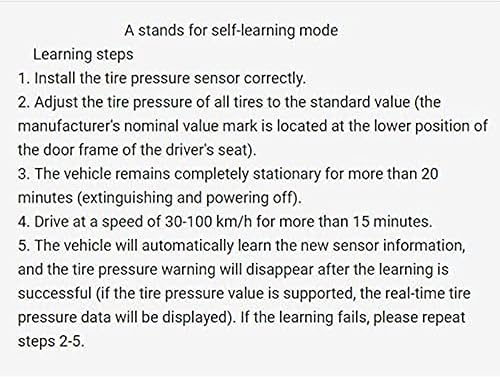 A stands for self-learning mode

Learning steps

1. Install the tire pressure sensor correctly.
2. Adjust the tire pressure of all tires to the standard value (the manufacturer's nominal value mark is located at the lower position of the door frame of the driver's seat).
3. The vehicle remains completely stationary for more than 20 minutes (extinguishing and powering off).
4. Drive at a speed of 30-100 km/h for more than 15 minutes.
5. The vehicle will automatically learn the new sensor information, and the tire pressure warning will disappear after the learning is successful (if the tire pressure value is supported, the real-time tire pressure data will be displayed). If the learning fails, please repeat steps 2-5.